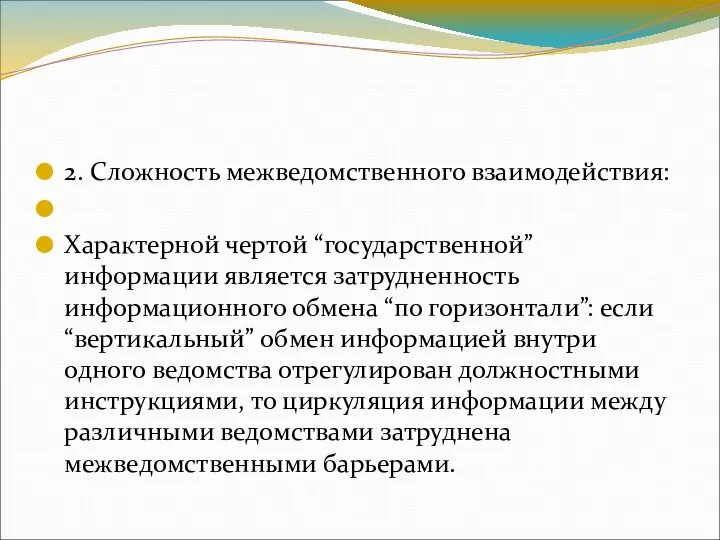 2. Сложность межведомственного взаимодействия:

Характерной чертой “государственной” информации является затрудненность информационного обмена “по горизонтали”: если “вертикальный” обмен информацией внутри одного ведомства отрегулирован должностными инструкциями, то циркуляция информации между различными ведомствами затруднена межведомственными барьерами.